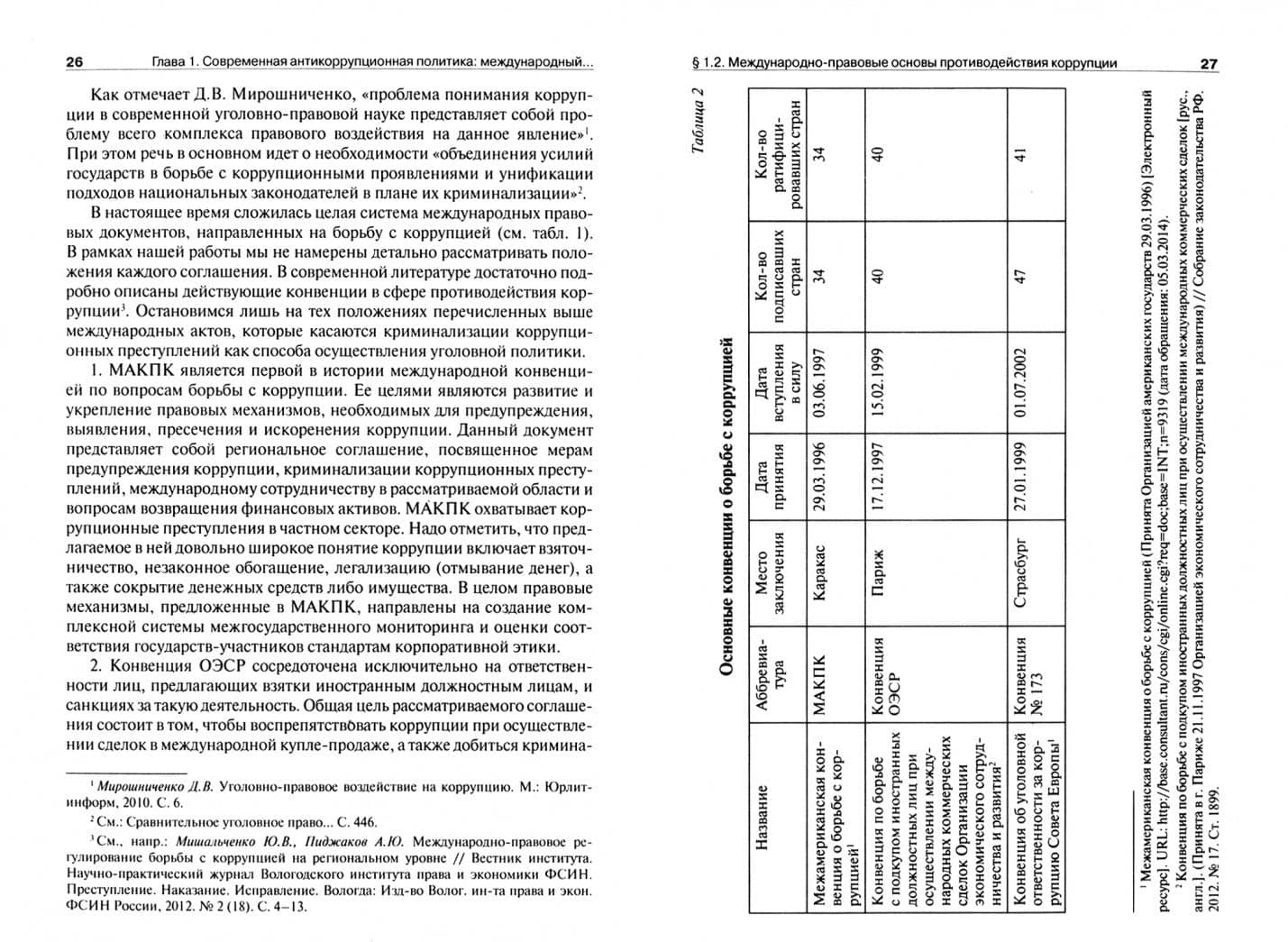 26 Глава 1. Современная антикоррупционная политика: международный...

Как отмечает Д.В. Мирошниченко, «проблема понимания коррупции в современной уголовно-правовой науке представляет собой проблему всего комплекса правового воздействия на данное явление»$^{1}$. При этом речь в основном идет о необходимости «объединения усилий государств в борьбе с коррупционными проявлениями и унификации подходов национальных законодателей в плане их криминализации»$^{2}$.

В настоящее время сложилась целая система международных правовых документов, направленных на борьбу с коррупцией (см. табл. 1). В рамках нашей работы мы не намерены детально рассматривать положения каждого соглашения. В современной литературе достаточно подробно описаны действующие конвенции в сфере противодействия коррупции$^{3}$. Остановимся лишь на тех положениях перечисленных выше международных актов, которые касаются криминализации коррупционных преступлений как способа осуществления уголовной политики.

1. МАКПК является первой в истории международной конвенцией по вопросам борьбы с коррупции. Ее целями являются развитие и укрепление правовых механизмов, необходимых для предупреждения, выявления, пресечения и искоренения коррупции. Данный документ представляет собой региональное соглашение, посвященное мерам предупреждения коррупции, криминализации коррупционных преступлений, международному сотрудничеству в рассматриваемой области и вопросам возвращения финансовых активов. МАКПК охватывает коррупционные преступления в частном секторе. Надо отметить, что предлагаемое в ней довольно широкое понятие коррупции включает взяточничество, незаконное обогащение, легализацию (отмывание денег), а также сокрытие денежных средств либо имущества. В целом правовые механизмы, предложенные в МАКПК, направлены на создание комплексной системы межгосударственного мониторинга и оценки соответствия государств-участников стандартам корпоративной этики.

2. Конвенция ОЭСР сосредоточена исключительно на ответственности лиц, предлагающих взятки иностранным должностным лицам, и санкциях за такую деятельность. Общая цель рассматриваемого соглашения состоит в том, чтобы воспрепятствовать коррупции при осуществлении сделок в международной купле-продаже, а также добиться кримина-

$^{1}$ Мирошниченко Д.В. Уголовно-правовое воздействие на коррупцию. М.: Юрлитинформ, 2010. С. 6.

$^{2}$ См.: Сравнительное уголовное право... С. 446.

$^{3}$ См., напр.: Мишальченко Ю.В., Пиджаков А.Ю. Международно-правовое регулирование борьбы с коррупцией на региональном уровне // Вестник института. Научно-практический журнал Вологодского института права и экономики ФСИН. Преступление. Наказание. Исправление. Вологда: Изд-во Волог. ин-та права и экон. ФСИН России, 2012. № 2 (18). С. 4–13.

§ 1.2. Международно-правовые основы противодействия коррупции 27

Таблица 2

Основные конвенции о борьбе с коррупцией

| Название | Аббревиатура | Место заключения | Дата принятия | Дата вступления в силу | Кол-во подписавших стран | Кол-во ратифицировавших стран |
|---|---|---|---|---|---|---|
| Межамериканская конвенция о борьбе с коррупцией$^{1}$ | МАКПК | Каракас | 29.03.1996 | 03.06.1997 | 34 | 34 |
| Конвенция по борьбе с подкупом иностранных должностных лиц при осуществлении международных коммерческих сделок Организации экономического сотрудничества и развития$^{2}$ | Конвенция ОЭСР | Париж | 17.12.1997 | 15.02.1999 | 40 | 40 |
| Конвенция об уголовной ответственности за коррупцию Совета Европы$^{1}$ | Конвенция № 173 | Страсбург | 27.01.1999 | 01.07.2002 | 47 | 41 |

$^{1}$ Межамериканская конвенция о борьбе с коррупцией (Принята Организацией американских государств 29.03.1996) [Электронный ресурс]. URL: http://base.consultant.ru/cons/cgi/online.cgi?req=doc;base=INT;n=9319 (дата обращения: 05.03.2014).

$^{2}$ Конвенция по борьбе с подкупом иностранных должностных лиц при осуществлении международных коммерческих сделок [рус., англ.]. (Принята в г. Париже 21.11.1997 Организацией экономического сотрудничества и развития) // Собрание законодательства РФ. 2012. № 17. Ст. 1899.